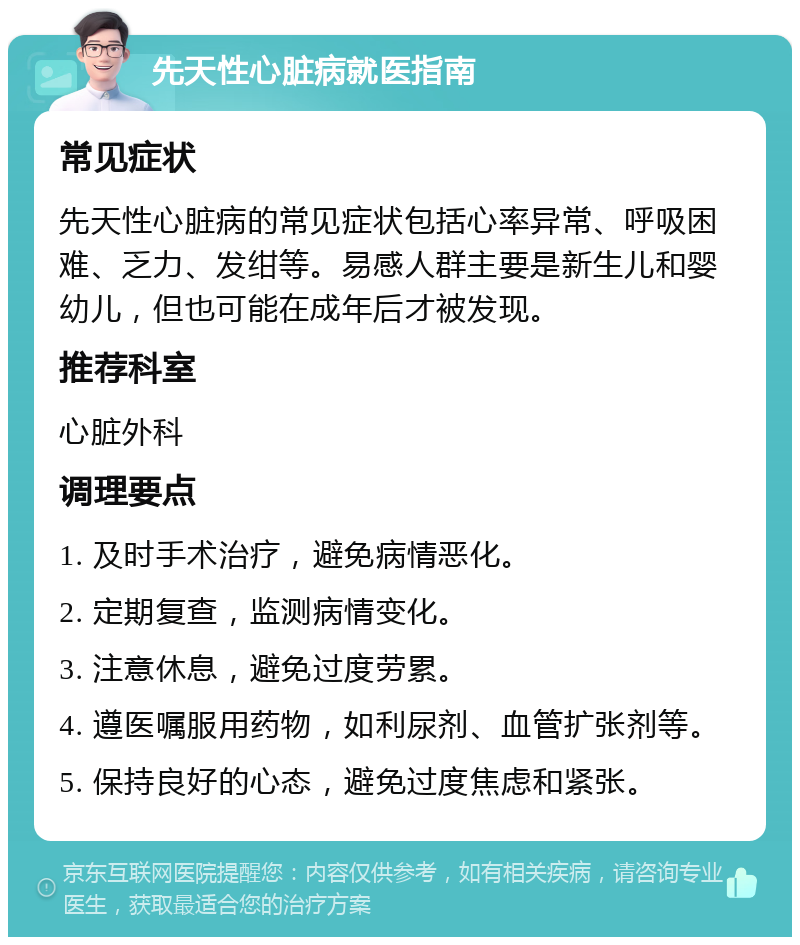 先天性心脏病就医指南

常见症状

先天性心脏病的常见症状包括心率异常、呼吸困难、乏力、发绀等。易感人群主要是新生儿和婴幼儿，但也可能在成年后才被发现。

推荐科室

心脏外科

调理要点

1. 及时手术治疗，避免病情恶化。

2. 定期复查，监测病情变化。

3. 注意休息，避免过度劳累。

4. 遵医嘱服用药物，如利尿剂、血管扩张剂等。

5. 保持良好的心态，避免过度焦虑和紧张。

京东互联网医院提醒您：内容仅供参考，如有相关疾病，请咨询专业医生，获取最适合您的治疗方案